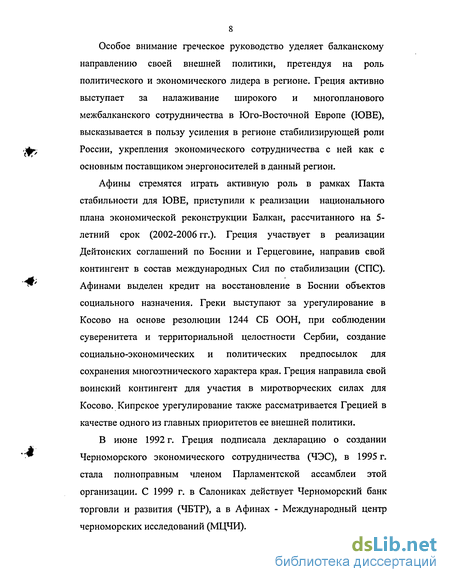 8

Особое внимание греческое руководство уделяет балканскому направлению своей внешней политики, претендуя на роль политического и экономического лидера в регионе. Греция активно выступает за налаживание широкого и многопланового межбалканского сотрудничества в Юго-Восточной Европе (ЮВЕ), высказывается в пользу усиления в регионе стабилизирующей роли России, укрепления экономического сотрудничества с ней как с основным поставщиком энергоносителей в данный регион.

Афины стремятся играть активную роль в рамках Пакта стабильности для ЮВЕ, приступили к реализации национального плана экономической реконструкции Балкан, рассчитанного на 5-летний срок (2002-2006 гг.). Греция участвует в реализации Дейтонских соглашений по Боснии и Герцеговине, направив свой контингент в состав международных Сил по стабилизации (СПС). Афинами выделен кредит на восстановление в Боснии объектов социального назначения. Греки выступают за урегулирование в Косово на основе резолюции 1244 СБ ООН, при соблюдении суверенитета и территориальной целостности Сербии, создание социально-экономических и политических предпосылок для сохранения многоэтнического характера края. Греция направила свой воинский контингент для участия в миротворческих силах для Косово. Кипрское урегулирование также рассматривается Грецией в качестве одного из главных приоритетов ее внешней политики.

В июне 1992 г. Греция подписала декларацию о создании Черноморского экономического сотрудничества (ЧЭС), в 1995 г. стала полноправным членом Парламентской ассамблеи этой организации. С 1999 г. в Салониках действует Черноморский банк торговли и развития (ЧБТР), а в Афинах - Международный центр черноморских исследований (МЦЧИ).

dsLib.net
библиотека диссертаций